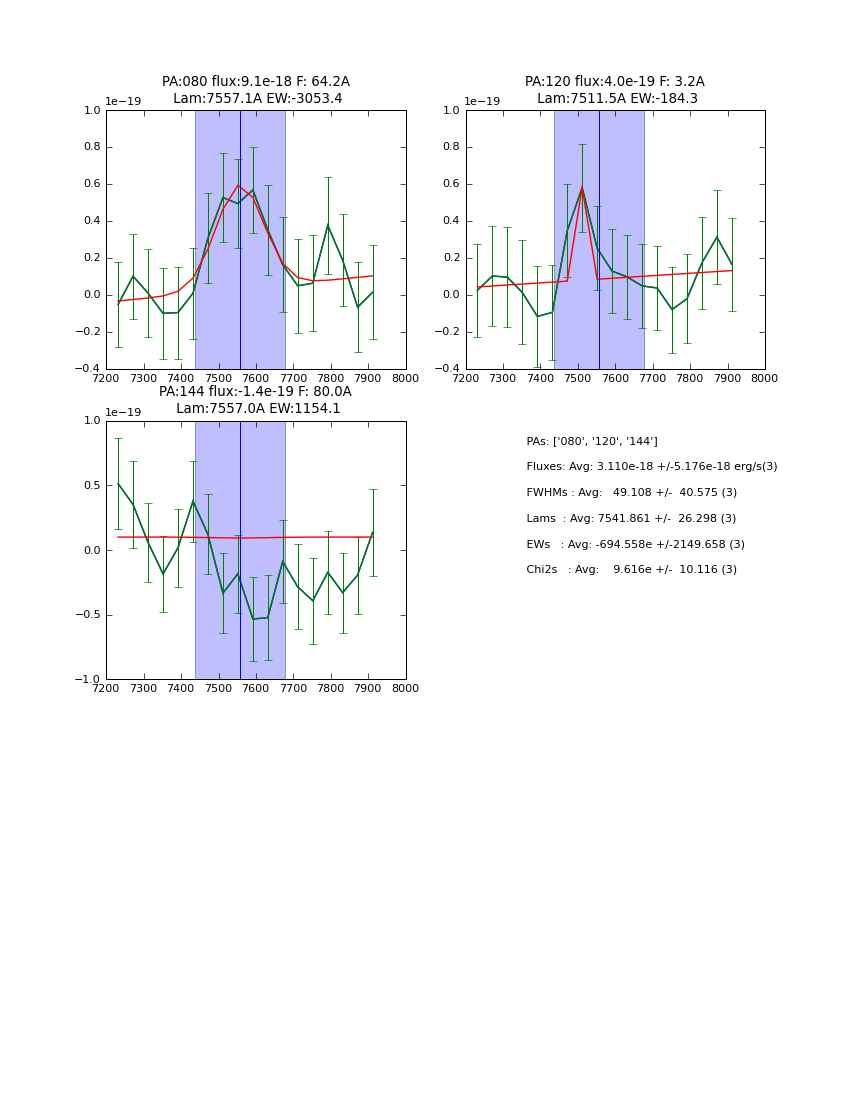 PA:080 flux:9.1e-18 F: 64.2A
Lam:7557.1A EW:-3053.4

1e−19

1.0
0.8
0.6
0.4
0.2
0.0
−0.2
−0.4

7200 7300 7400 7500 7600 7700 7800 7900 8000

PA:120 flux:4.0e-19 F: 3.2A
Lam:7511.5A EW:-184.3

1e−19

1.0
0.8
0.6
0.4
0.2
0.0
−0.2
−0.4

7200 7300 7400 7500 7600 7700 7800 7900 8000

PA:144 flux:-1.4e-19 F: 80.0A
Lam:7557.0A EW:1154.1

1e−19

1.0
0.5
0.0
−0.5
−1.0

7200 7300 7400 7500 7600 7700 7800 7900 8000

PAs: ['080', '120', '144']

Fluxes: Avg: 3.110e-18 +/-5.176e-18 erg/s(3)

FWHMs : Avg: 49.108 +/- 40.575 (3)

Lams : Avg: 7541.861 +/- 26.298 (3)

EWs : Avg: -694.558e +/-2149.658 (3)

Chi2s : Avg: 9.616e +/- 10.116 (3)